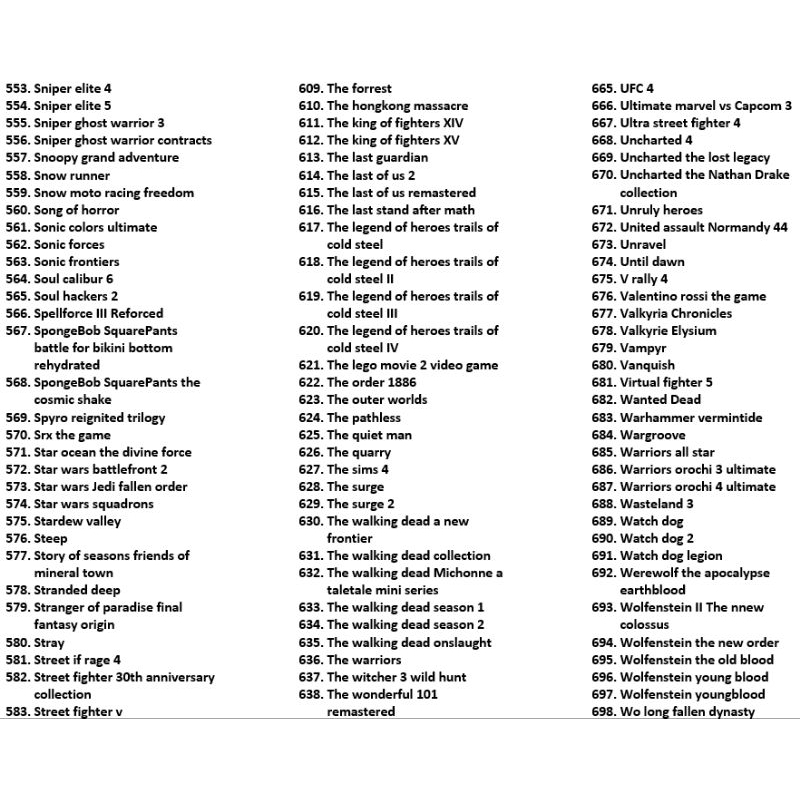 553. Sniper elite 4
554. Sniper elite 5
555. Sniper ghost warrior 3
556. Sniper ghost warrior contracts
557. Snoopy grand adventure
558. Snow runner
559. Snow moto racing freedom
560. Song of horror
561. Sonic colors ultimate
562. Sonic forces
563. Sonic frontiers
564. Soul calibur 6
565. Soul hackers 2
566. Spellforce III Reforced
567. SpongeBob SquarePants battle for bikini bottom rehydrated
568. SpongeBob SquarePants the cosmic shake
569. Spyro reignited trilogy
570. Srx the game
571. Star ocean the divine force
572. Star wars battlefront 2
573. Star wars Jedi fallen order
574. Star wars squadrons
575. Stardew valley
576. Steep
577. Story of seasons friends of mineral town
578. Stranded deep
579. Stranger of paradise final fantasy origin
580. Stray
581. Street if rage 4
582. Street fighter 30th anniversary collection
583. Street fighter v

609. The forrest
610. The hongkong massacre
611. The king of fighters XIV
612. The king of fighters XV
613. The last guardian
614. The last of us 2
615. The last of us remastered
616. The last stand after math
617. The legend of heroes trails of cold steel
618. The legend of heroes trails of cold steel II
619. The legend of heroes trails of cold steel III
620. The legend of heroes trails of cold steel IV
621. The lego movie 2 video game
622. The order 1886
623. The outer worlds
624. The pathless
625. The quiet man
626. The quarry
627. The sims 4
628. The surge
629. The surge 2
630. The walking dead a new frontier
631. The walking dead collection
632. The walking dead Michonne a taletale mini series
633. The walking dead season 1
634. The walking dead season 2
635. The walking dead onslaught
636. The warriors
637. The witcher 3 wild hunt
638. The wonderful 101 remastered

665. UFC 4
666. Ultimate marvel vs Capcom 3
667. Ultra street fighter 4
668. Uncharted 4
669. Uncharted the lost legacy
670. Uncharted the Nathan Drake collection
671. Unruly heroes
672. United assault Normandy 44
673. Unravel
674. Until dawn
675. V rally 4
676. Valentino rossi the game
677. Valkyria Chronicles
678. Valkyrie Elysium
679. Vampyr
680. Vanquish
681. Virtual fighter 5
682. Wanted Dead
683. Warhammer vermintide
684. Wargroove
685. Warriors all star
686. Warriors orochi 3 ultimate
687. Warriors orochi 4 ultimate
688. Wasteland 3
689. Watch dog
690. Watch dog 2
691. Watch dog legion
692. Werewolf the apocalypse earthblood
693. Wolfenstein II The nnew colossus
694. Wolfenstein the new order
695. Wolfenstein the old blood
696. Wolfenstein young blood
697. Wolfenstein youngblood
698. Wo long fallen dynasty